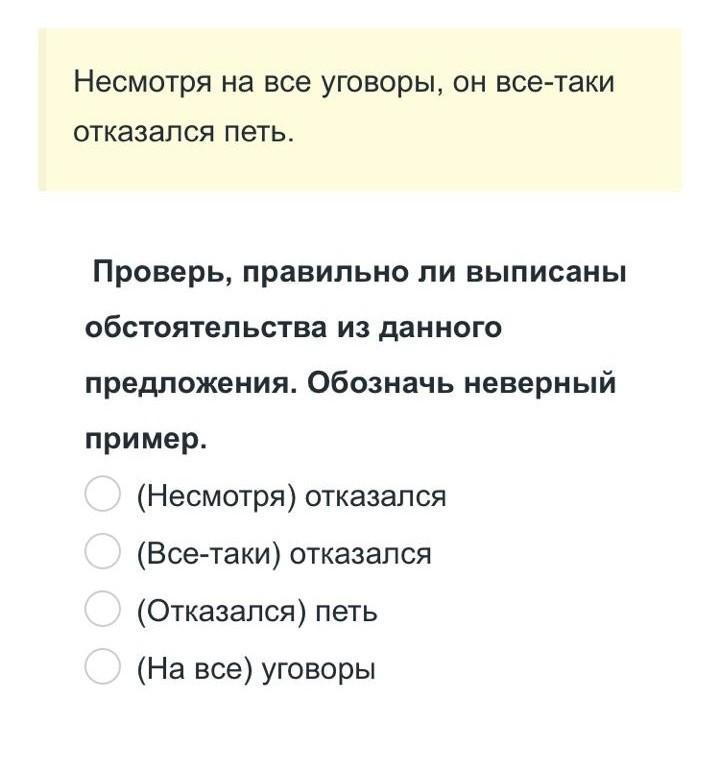 Несмотря на все уговоры, он все-таки отказался петь.

Проверь, правильно ли выписаны обстоятельства из данного предложения. Обозначь неверный пример.

(Несмотря) отказался

(Все-таки) отказался

(Отказался) петь

(На все) уговоры